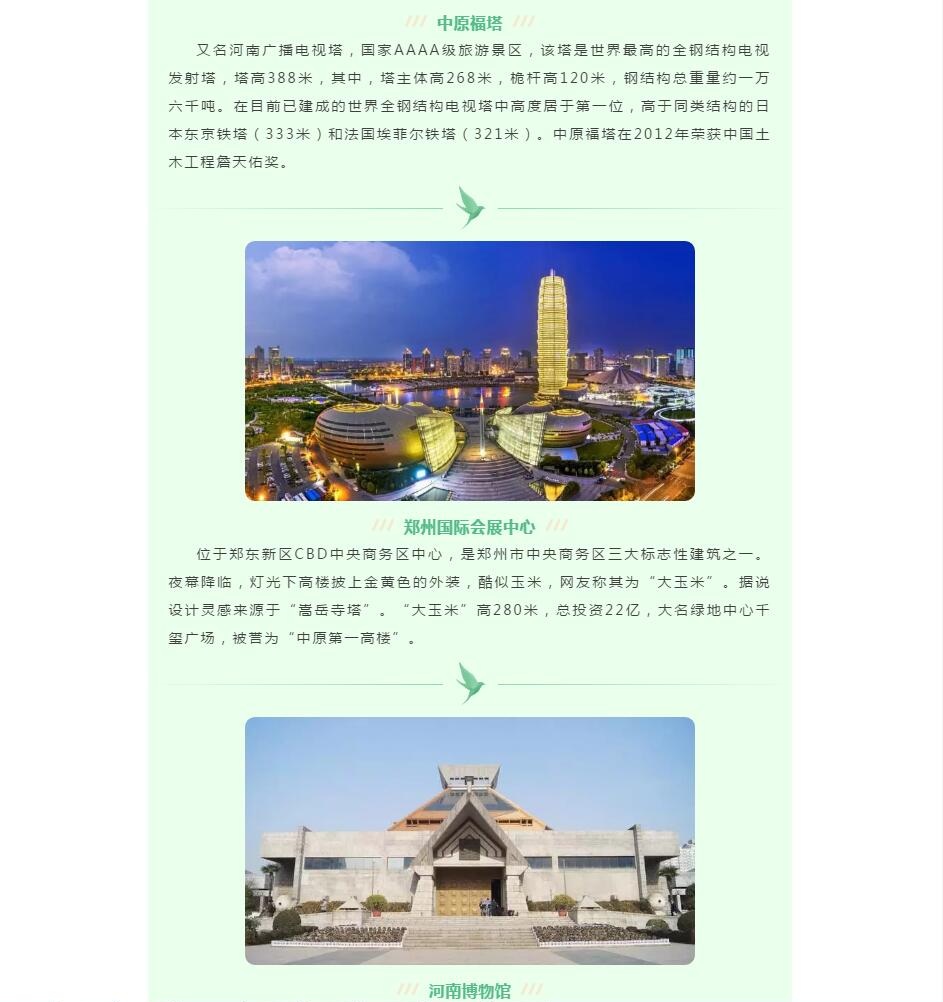 中原福塔

又名河南广播电视塔，国家AAAA级旅游景区，该塔是世界最高的全钢结构电视发射塔，塔高388米，其中，塔主体高268米，桅杆高120米，钢结构总重量约一万六千吨。在目前已建成的世界全钢结构电视塔中高度居于第一位，高于同类结构的日本东京铁塔（333米）和法国埃菲尔铁塔（321米）。中原福塔在2012年荣获中国土木工程詹天佑奖。

郑州国际会展中心

位于郑东新区CBD中央商务区中心，是郑州市中央商务区三大标志性建筑之一。夜幕降临，灯光下高楼披上金黄色的外装，酷似玉米，网友称其为“大玉米”。据说设计灵感来源于“嵩岳寺塔”。“大玉米”高280米，总投资22亿，大名绿地中心千玺广场，被誉为“中原第一高楼”。

河南博物馆